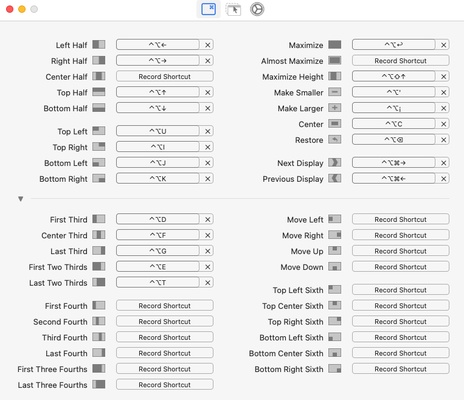 Left Half ^⌥← ×
Right Half ^⌥→ ×
Center Half Record Shortcut
Top Half ^⌥↑ ×
Bottom Half ^⌥↓ ×

Top Left ^⌥U ×
Top Right ^⌥I ×
Bottom Left ^⌥J ×
Bottom Right ^⌥K ×

Maximize ^⌥↩ ×
Almost Maximize Record Shortcut
Maximize Height ^⌥⇧↑ ×
Make Smaller ^⌥' ×
Make Larger ^⌥¡ ×
Center ^⌥C ×
Restore ^⌥⌫ ×

Next Display ^⌥⌘→ ×
Previous Display ^⌥⌘← ×

First Third ^⌥D ×
Center Third ^⌥F ×
Last Third ^⌥G ×
First Two Thirds ^⌥E ×
Last Two Thirds ^⌥T ×

First Fourth Record Shortcut
Second Fourth Record Shortcut
Third Fourth Record Shortcut
Last Fourth Record Shortcut
First Three Fourths Record Shortcut
Last Three Fourths Record Shortcut

Move Left Record Shortcut
Move Right Record Shortcut
Move Up Record Shortcut
Move Down Record Shortcut

Top Left Sixth Record Shortcut
Top Center Sixth Record Shortcut
Top Right Sixth Record Shortcut
Bottom Left Sixth Record Shortcut
Bottom Center Sixth Record Shortcut
Bottom Right Sixth Record Shortcut